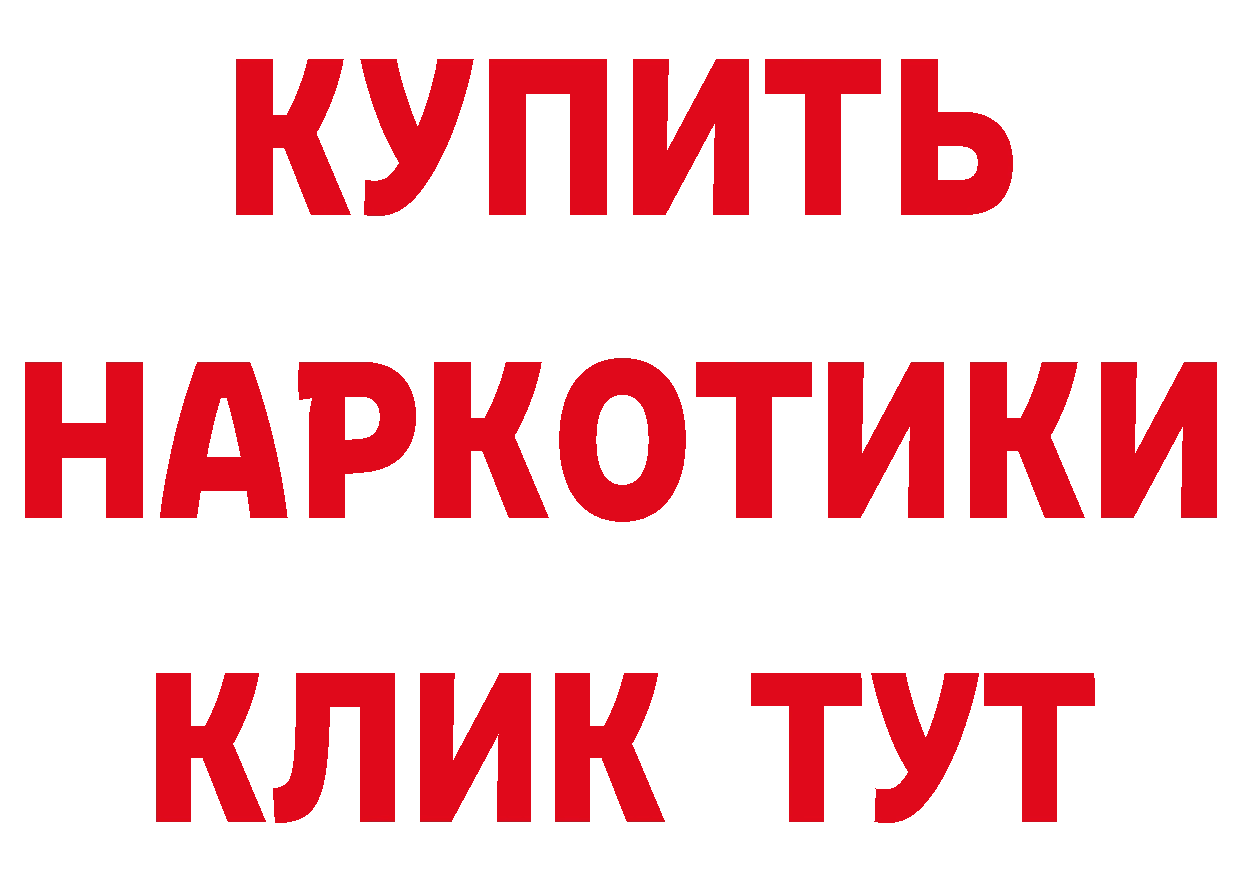 КУПИТЬ
НАРКОТИКИ
КЛИК ТУТ